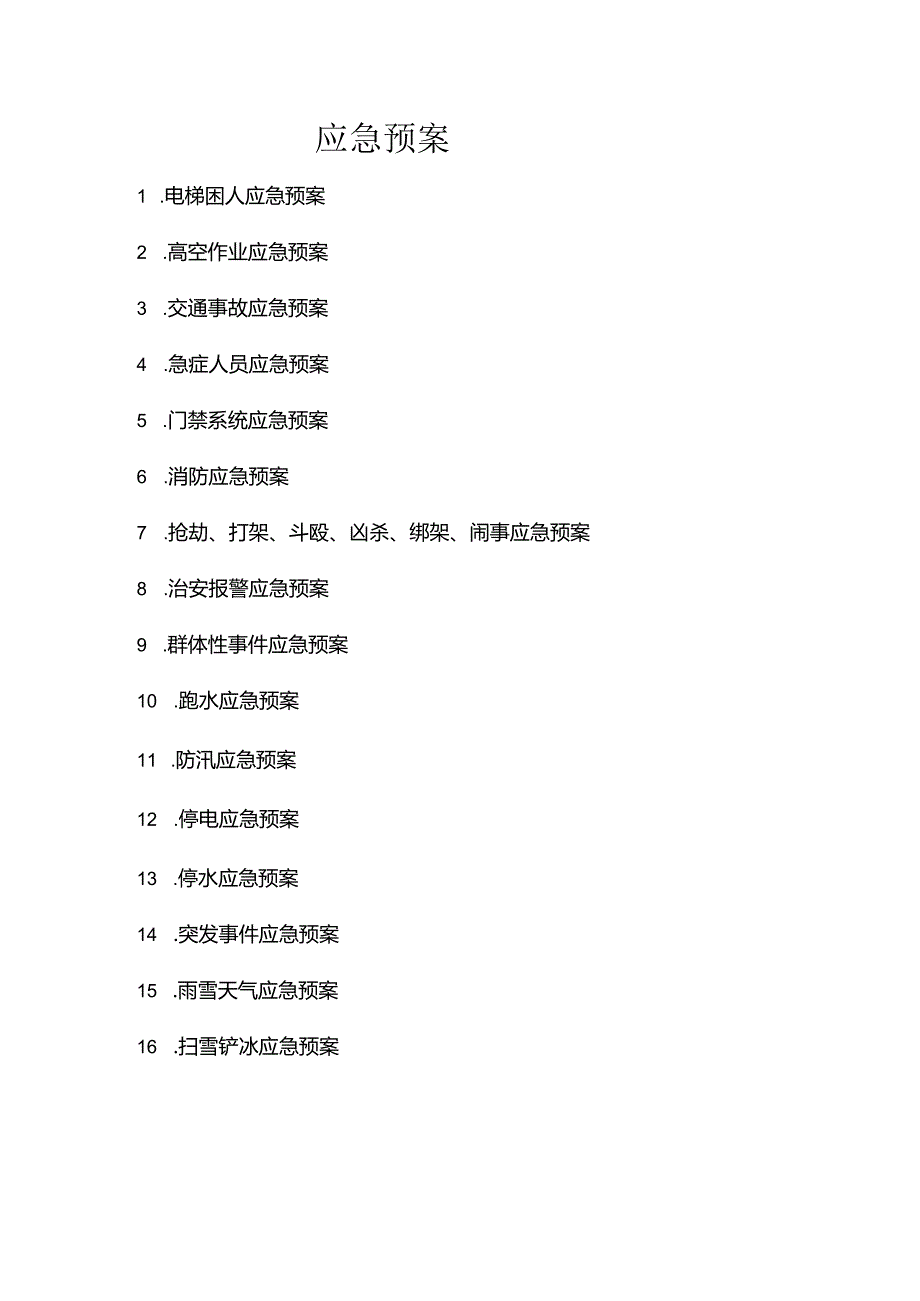 应急预案

1 .电梯困人应急预案

2 .高空作业应急预案

3 .交通事故应急预案

4 .急症人员应急预案

5 .门禁系统应急预案

6 .消防应急预案

7 .抢劫、打架、斗殴、凶杀、绑架、闹事应急预案

8 .治安报警应急预案

9 .群体性事件应急预案

10 .跑水应急预案

11 .防汛应急预案

12 .停电应急预案

13 .停水应急预案

14 .突发事件应急预案

15 .雨雪天气应急预案

16 .扫雪铲冰应急预案